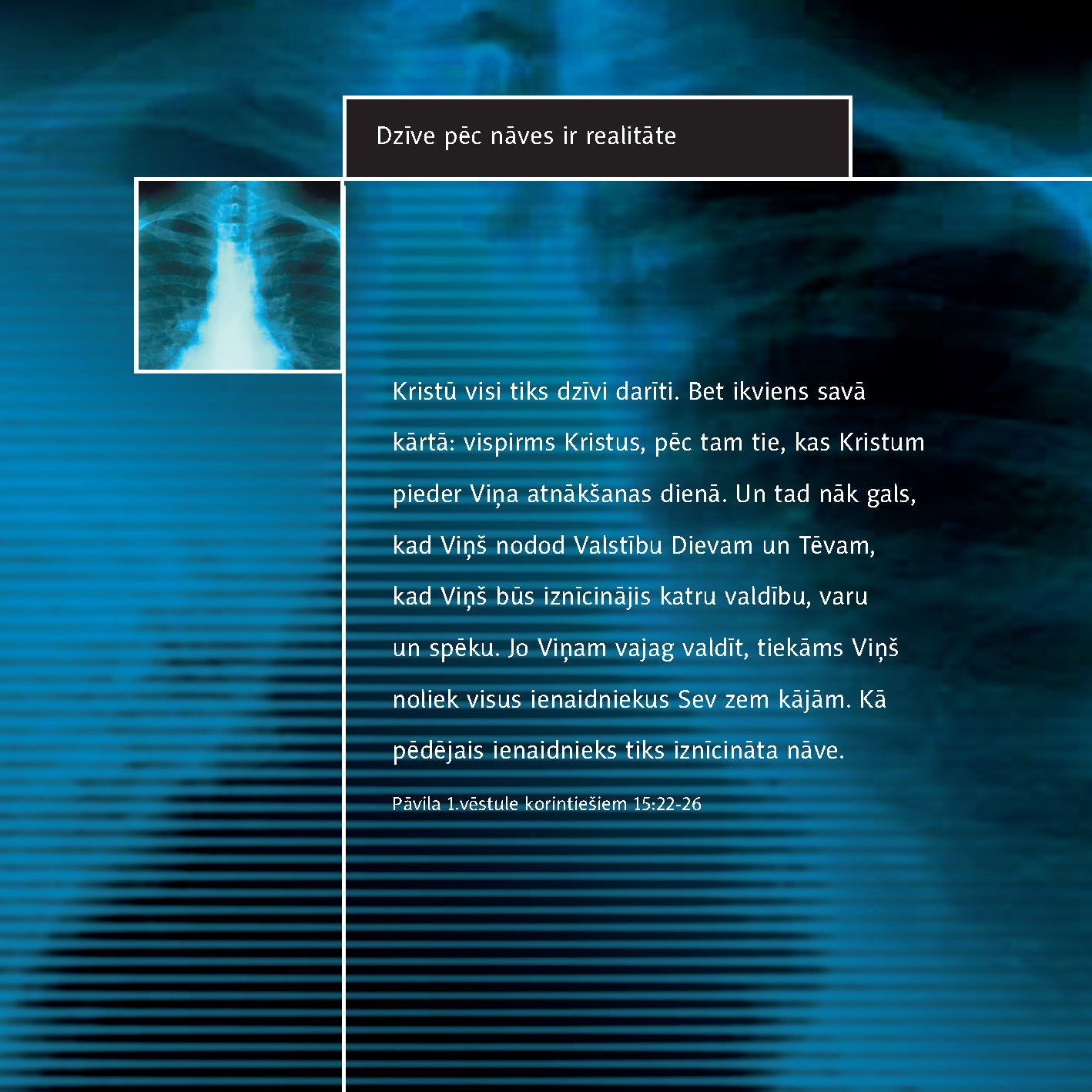 Dzīve pēc nāves ir realitāte

Kristū visi tiks dzīvi darīti. Bet ikviens savā kārtā: vispirms Kristus, pēc tam tie, kas Kristum pieder Viņa atnākšanas dienā. Un tad nāk gals, kad Viņš nodod Valstību Dievam un Tēvam, kad Viņš būs iznīcinājis katru valdību, varu un spēku. Jo Viņam vajag valdīt, tiekāms Viņš noliek visus ienaidniekus Sev zem kājām. Kā pēdējais ienaidnieks tiks iznīcināta nāve.

Pāvila 1.vēstule korintiešiem 15:22-26